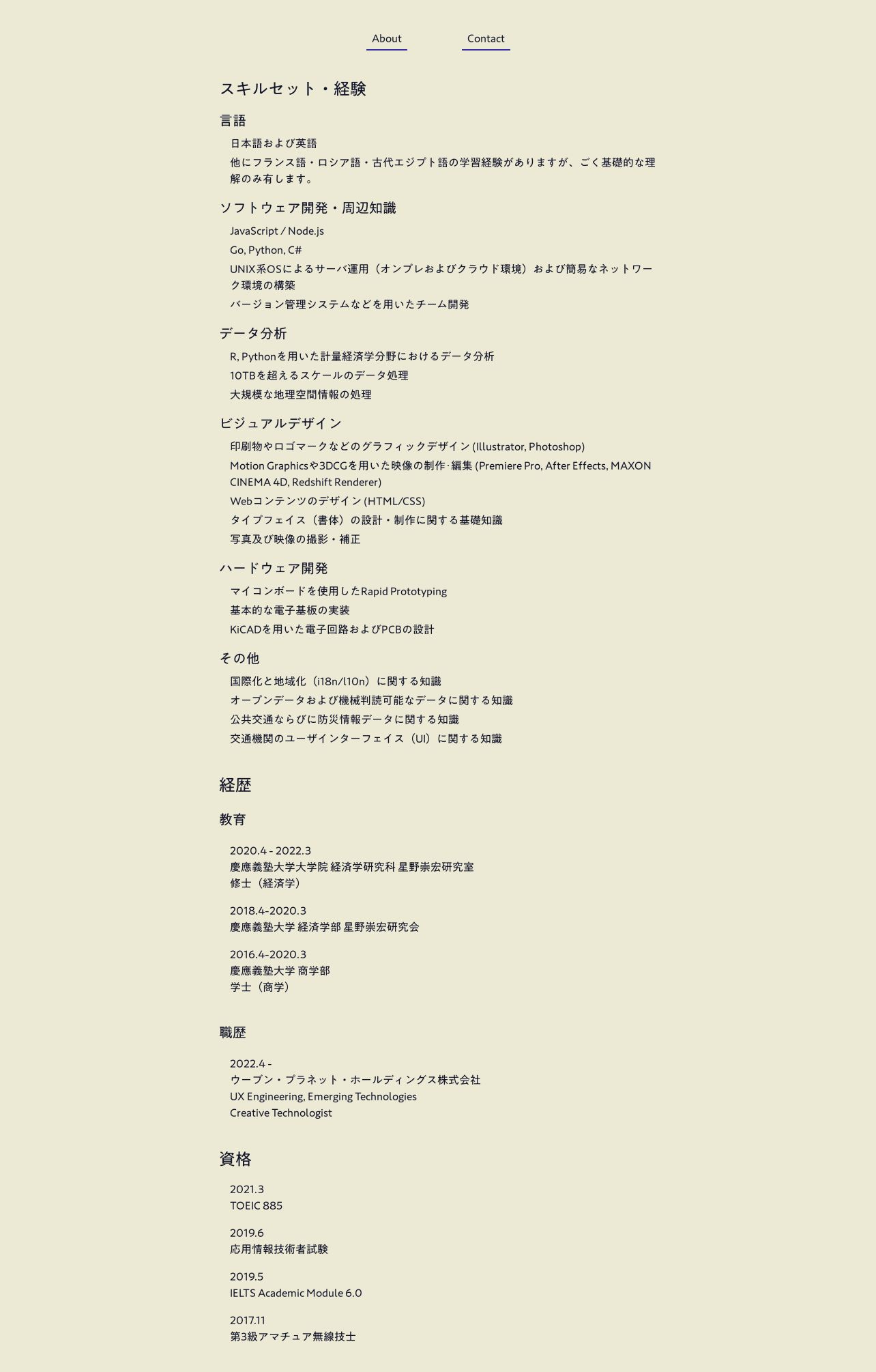 About Contact

スキルセット・経験

言語

日本語および英語

他にフランス語・ロシア語・古代エジプト語の学習経験がありますが、ごく基礎的な理解のみ有します。

ソフトウェア開発・周辺知識

JavaScript / Node.js

Go, Python, C#

UNIX系OSによるサーバ運用（オンプレおよびクラウド環境）および簡易なネットワーク環境の構築

バージョン管理システムなどを用いたチーム開発

データ分析

R, Pythonを用いた計量経済学分野におけるデータ分析

10TBを超えるスケールのデータ処理

大規模な地理空間情報の処理

ビジュアルデザイン

印刷物やロゴマークなどのグラフィックデザイン (Illustrator, Photoshop)

Motion Graphicsや3DCGを用いた映像の制作·編集 (Premiere Pro, After Effects, MAXON CINEMA 4D, Redshift Renderer)

Webコンテンツのデザイン (HTML/CSS)

タイプフェイス（書体）の設計・制作に関する基礎知識

写真及び映像の撮影・補正

ハードウェア開発

マイコンボードを使用したRapid Prototyping

基本的な電子基板の実装

KiCADを用いた電子回路およびPCBの設計

その他

国際化と地域化（i18n/l10n）に関する知識

オープンデータおよび機械判読可能なデータに関する知識

公共交通ならびに防災情報データに関する知識

交通機関のユーザインターフェイス（UI）に関する知識

経歴

教育

2020.4 - 2022.3
慶應義塾大学大学院 経済学研究科 星野崇宏研究室
修士（経済学）

2018.4-2020.3
慶應義塾大学 経済学部 星野崇宏研究会

2016.4-2020.3
慶應義塾大学 商学部
学士（商学）

職歴

2022.4 -
ウーブン・プラネット・ホールディングス株式会社
UX Engineering, Emerging Technologies
Creative Technologist

資格

2021.3
TOEIC 885

2019.6
応用情報技術者試験

2019.5
IELTS Academic Module 6.0

2017.11
第3級アマチュア無線技士